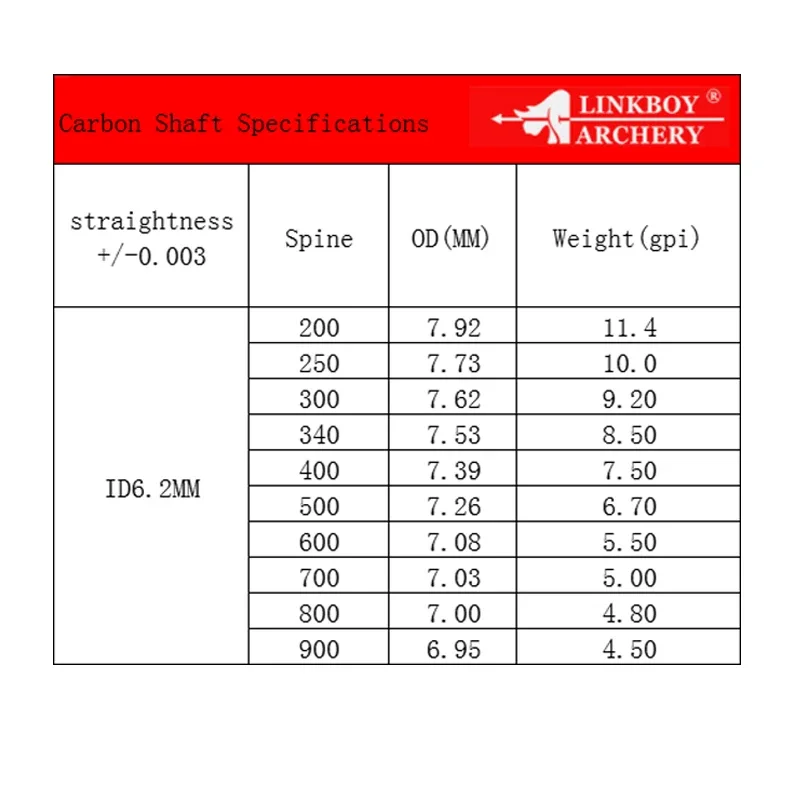 Carbon Shaft Specifications

LINKBOY ®
ARCHERY

| straightness +/-0.003 | Spine | OD(MM) | Weight(gpi) |
|---|---|---|---|
| ID6.2MM | 200 | 7.92 | 11.4 |
| | 250 | 7.73 | 10.0 |
| | 300 | 7.62 | 9.20 |
| | 340 | 7.53 | 8.50 |
| | 400 | 7.39 | 7.50 |
| | 500 | 7.26 | 6.70 |
| | 600 | 7.08 | 5.50 |
| | 700 | 7.03 | 5.00 |
| | 800 | 7.00 | 4.80 |
| | 900 | 6.95 | 4.50 |